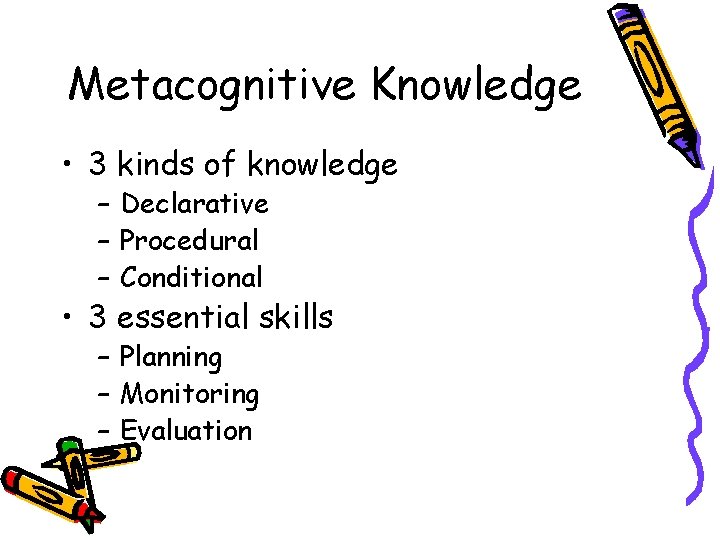 Metacognitive Knowledge

• 3 kinds of knowledge
- Declarative
- Procedural
- Conditional
• 3 essential skills
- Planning
- Monitoring
- Evaluation